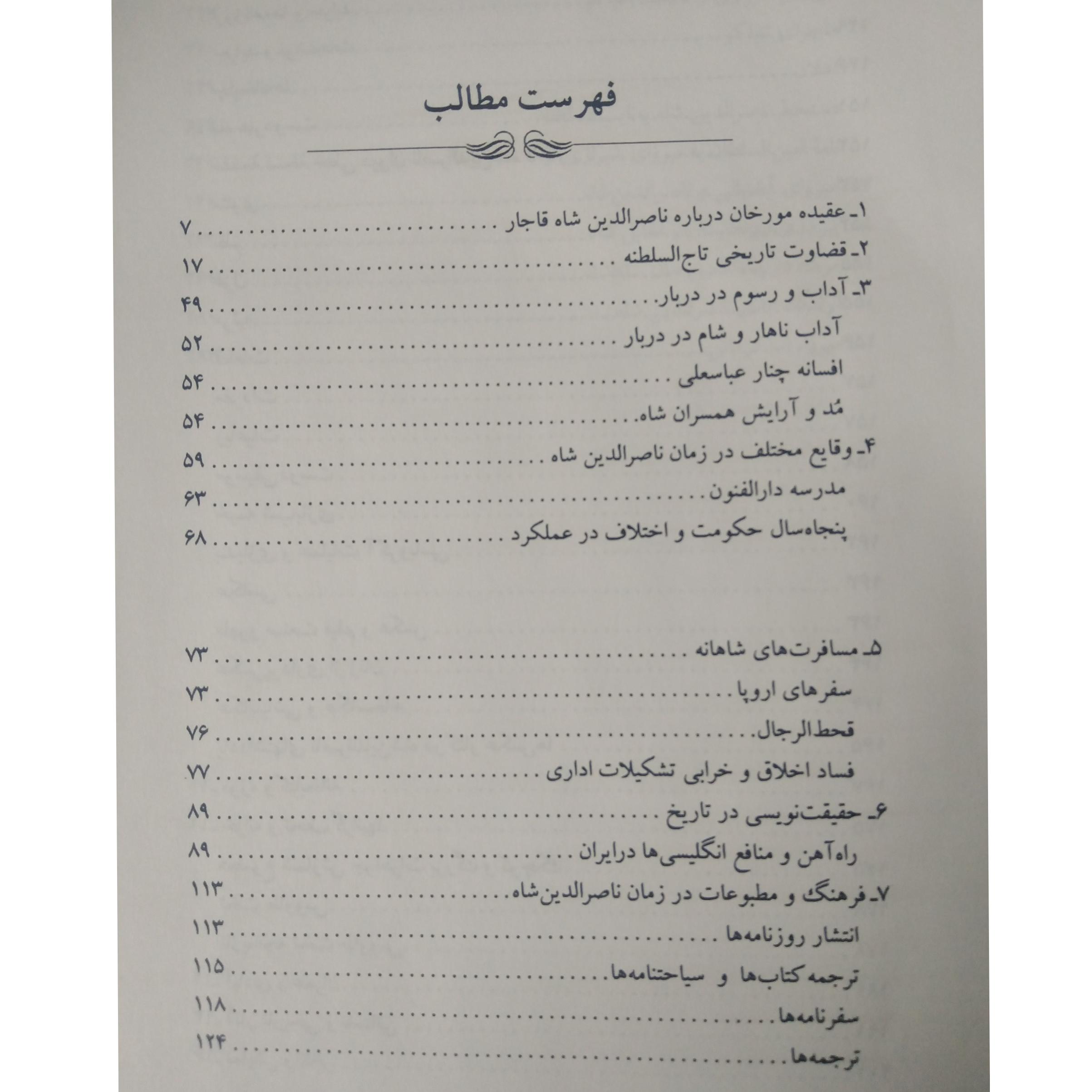 فهرست مطالب

۱ـ عقیده مورخان درباره ناصرالدین شاه قاجار ۷

۲ـ قضاوت تاریخی تاج‌السلطنه ۱۷

۳ـ آداب و رسوم در دربار ۴۹

آداب ناهار و شام در دربار ۵۲

افسانه چنار عباسعلی ۵۴

مُد و آرایش همسران شاه ۵۴

۴ـ وقایع مختلف در زمان ناصرالدین شاه ۵۹

مدرسه دارالفنون ۶۳

پنجاه‌سال حکومت و اختلاف در عملکرد ۶۸

۵ـ مسافرت‌های شاهانه ۷۳

سفرهای اروپا ۷۳

قحط‌الرجال ۷۶

فساد اخلاق و خرابی تشکیلات اداری ۷۷

۶ـ حقیقت‌نویسی در تاریخ ۸۹

راه‌آهن و منافع انگلیسی‌ها درایران ۸۹

۷ـ فرهنگ و مطبوعات در زمان ناصرالدین‌شاه ۱۱۳

انتشار روزنامه‌ها ۱۱۳

ترجمه کتاب‌ها و سیاحتنامه‌ها ۱۱۵

سفرنامه‌ها ۱۱۸

ترجمه‌ها ۱۲۴